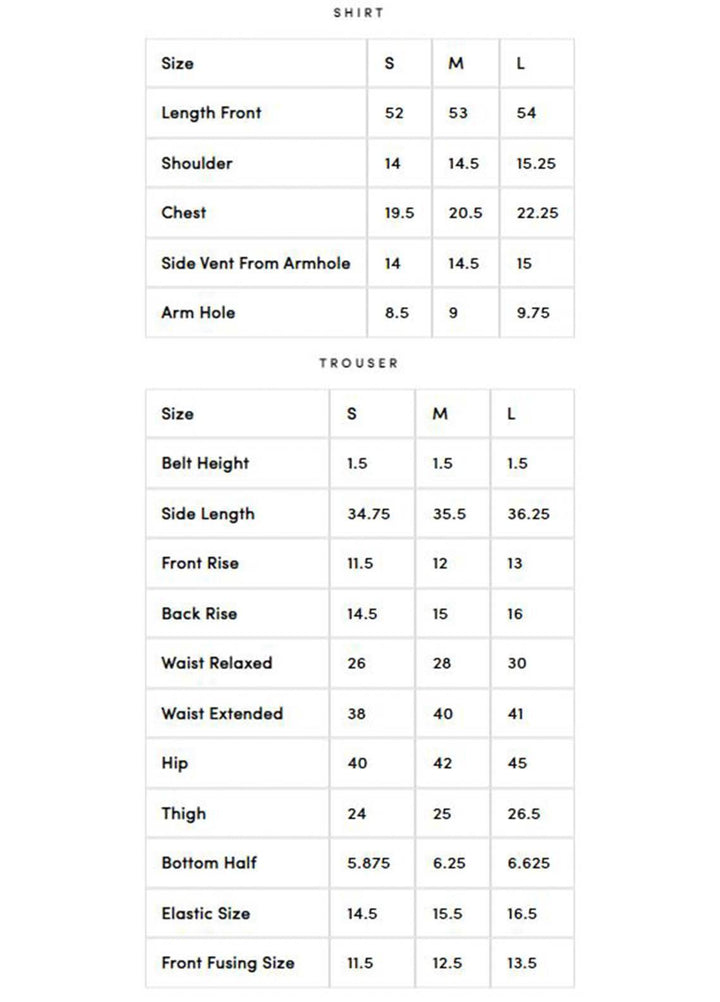 SHIRT

| Size | S | M | L |
|---|---|---|---|
| Length Front | 52 | 53 | 54 |
| Shoulder | 14 | 14.5 | 15.25 |
| Chest | 19.5 | 20.5 | 22.25 |
| Side Vent From Armhole | 14 | 14.5 | 15 |
| Arm Hole | 8.5 | 9 | 9.75 |

TROUSER

| Size | S | M | L |
|---|---|---|---|
| Belt Height | 1.5 | 1.5 | 1.5 |
| Side Length | 34.75 | 35.5 | 36.25 |
| Front Rise | 11.5 | 12 | 13 |
| Back Rise | 14.5 | 15 | 16 |
| Waist Relaxed | 26 | 28 | 30 |
| Waist Extended | 38 | 40 | 41 |
| Hip | 40 | 42 | 45 |
| Thigh | 24 | 25 | 26.5 |
| Bottom Half | 5.875 | 6.25 | 6.625 |
| Elastic Size | 14.5 | 15.5 | 16.5 |
| Front Fusing Size | 11.5 | 12.5 | 13.5 |